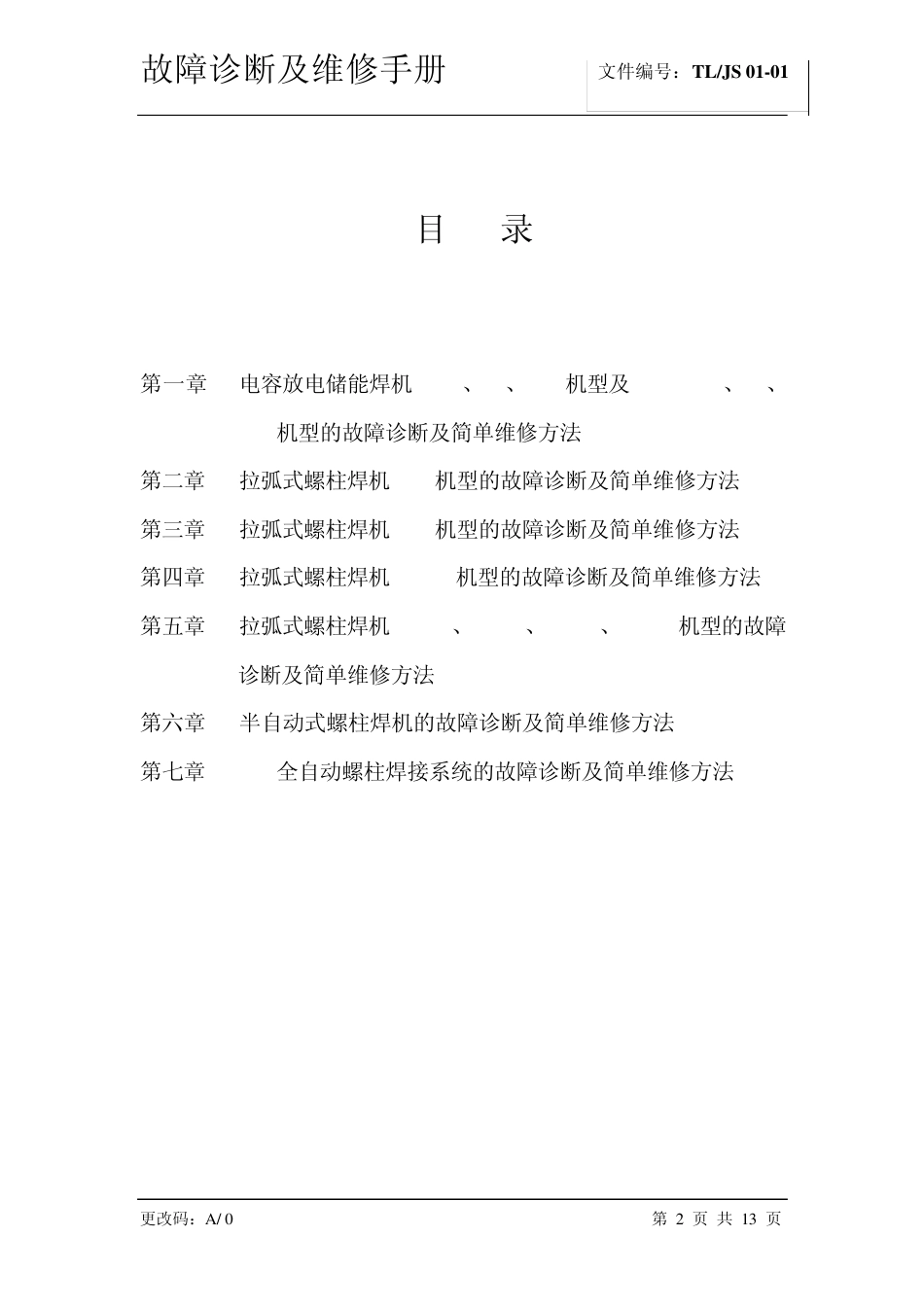 故障诊断及维修手册

文件编号：TL/JS 01-01

目　录

第一章　电容放电储能焊机　、　、　机型及　　、　、　机型的故障诊断及简单维修方法

第二章　拉弧式螺柱焊机　机型的故障诊断及简单维修方法

第三章　拉弧式螺柱焊机　机型的故障诊断及简单维修方法

第四章　拉弧式螺柱焊机　机型的故障诊断及简单维修方法

第五章　拉弧式螺柱焊机　、　、　、　机型的故障诊断及简单维修方法

第六章　半自动式螺柱焊机的故障诊断及简单维修方法

第七章　全自动螺柱焊接系统的故障诊断及简单维修方法

更改码：A/ 0

第 2 页 共 13 页